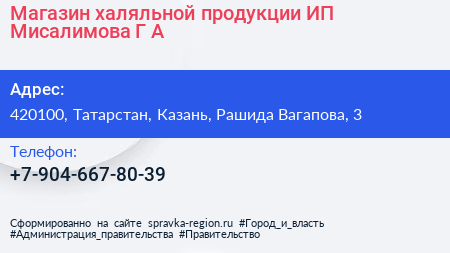 Магазин халяльной продукции ИП Мисалимова Г А

Адрес:
420100, Татарстан, Казань, Рашида Вагапова, 3

Телефон:
+7-904-667-80-39

Сформированно на сайте spravka-region.ru #Город_и_власть #Администрация_правительства #Правительство